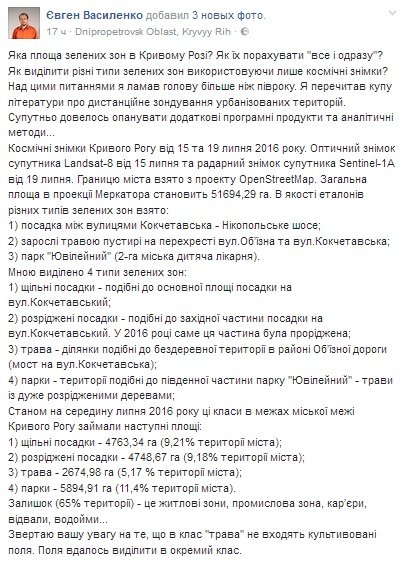 Євген Василенко добавил 3 новых фото.
17 ч · Dnipropetrovsk Oblast, Kryvyy Rih ·

Яка площа зелених зон в Кривому Розі? Як їх порахувати "все і одразу"? Як виділити різні типи зелених зон використовуючи лише космічні знімки? Над цими питаннями я ламав голову більше ніж півроку. Я перечитав купу літератури про дистанційне зондування урбанізованих територій. Супутньо довелось опанувати додаткові програмні продукти та аналітичні методи...
Космічні знімки Кривого Рогу від 15 та 19 липня 2016 року. Оптичний знімок супутника Landsat-8 від 15 липня та радарний знімок супутника Sentinel-1A від 19 липня. Границю міста взято з проекту OpenStreetMap. Загальна площа в проекції Меркатора становить 51694,29 га. В якості еталонів різних типів зелених зон взято:
1) посадка між вулицями Кокчетавська - Нікопольське шосе;
2) зарослі травою пустирі на перехресті вул.Об'їзна та вул.Кокчетавська;
3) парк "Ювілейний" (2-га міська дитяча лікарня).
Мною виділено 4 типи зелених зон:
1) щільні посадки - подібні до основної площі посадки на вул.Кокчетавський;
2) розріджені посадки - подібні до західної частини посадки на вул.Кокчетавський. У 2016 році саме ця частина була проріджена;
3) трава - ділянки подібні до бездеревної території в районі Об'їзної дороги (мост на вул.Кокчетавська);
4) парки - території подібні до південної частини парку "Ювілейний" - трави із дуже розрідженими деревами;
Станом на середину липня 2016 року ці класи в межах міської межі Кривого Рогу займали наступні площі:
1) щільні посадки - 4763,34 га (9,21% території міста);
2) розріджені посадки - 4748,67 га (9,18% території міста);
3) трава - 2674,98 га (5,17 % території міста);
4) парки - 5894,91 га (11,4% території міста).
Залишок (65% території) - це житлові зони, промислова зона, кар'єри, відвали, водойми...
Звертаю вашу увагу на те, що в клас "трава" не входять культивовані поля. Поля вдалось виділити в окремий клас.